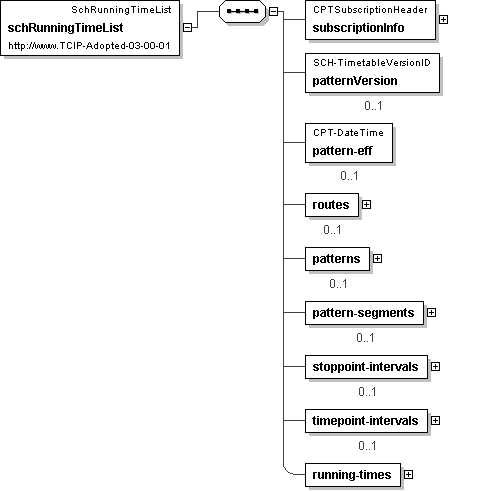 SchRunningTimeList
schRunningTimeList
http://www.TCIP-Adopted-03-00-01

CPTSubscriptionHeader
subscriptionInfo

SCH-TimetableVersionID
patternVersion
0..1

CPT-DateTime
pattern-eff
0..1

routes
0..1

patterns
0..1

pattern-segments
0..1

stoppoint-intervals
0..1

timepoint-intervals
0..1

running-times